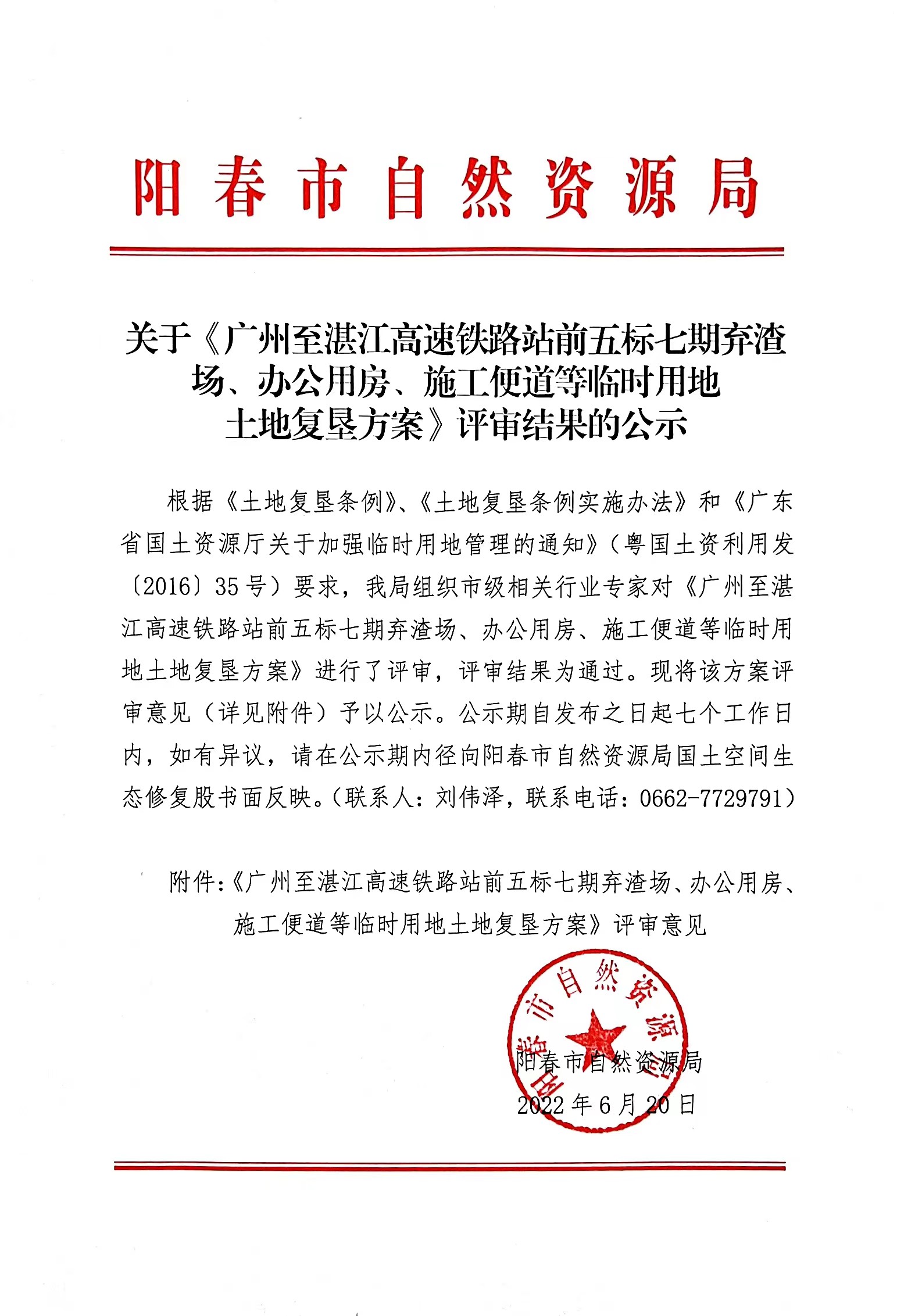 阳春市自然资源局

关于《广州至湛江高速铁路站前五标七期弃渣场、办公用房、施工便道等临时用地土地复垦方案》评审结果的公示

根据《土地复垦条例》、《土地复垦条例实施办法》和《广东省国土资源厅关于加强临时用地管理的通知》（粤国土资利用发〔2016〕35号）要求，我局组织市级相关行业专家对《广州至湛江高速铁路站前五标七期弃渣场、办公用房、施工便道等临时用地土地复垦方案》进行了评审，评审结果为通过。现将该方案评审意见（详见附件）予以公示。公示期自发布之日起七个工作日内，如有异议，请在公示期内径向阳春市自然资源局国土空间生态修复股书面反映。（联系人：刘伟泽，联系电话：0662-7729791）

附件：《广州至湛江高速铁路站前五标七期弃渣场、办公用房、施工便道等临时用地土地复垦方案》评审意见

阳春市自然资源局

阳春市自然资源局
2022年6月20日